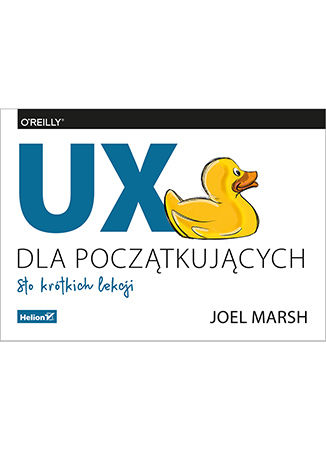 O'REILLY®

UX

DLA POCZĄTKUJĄCYCH

Sto krótkich lekcji

Helion

JOEL MARSH